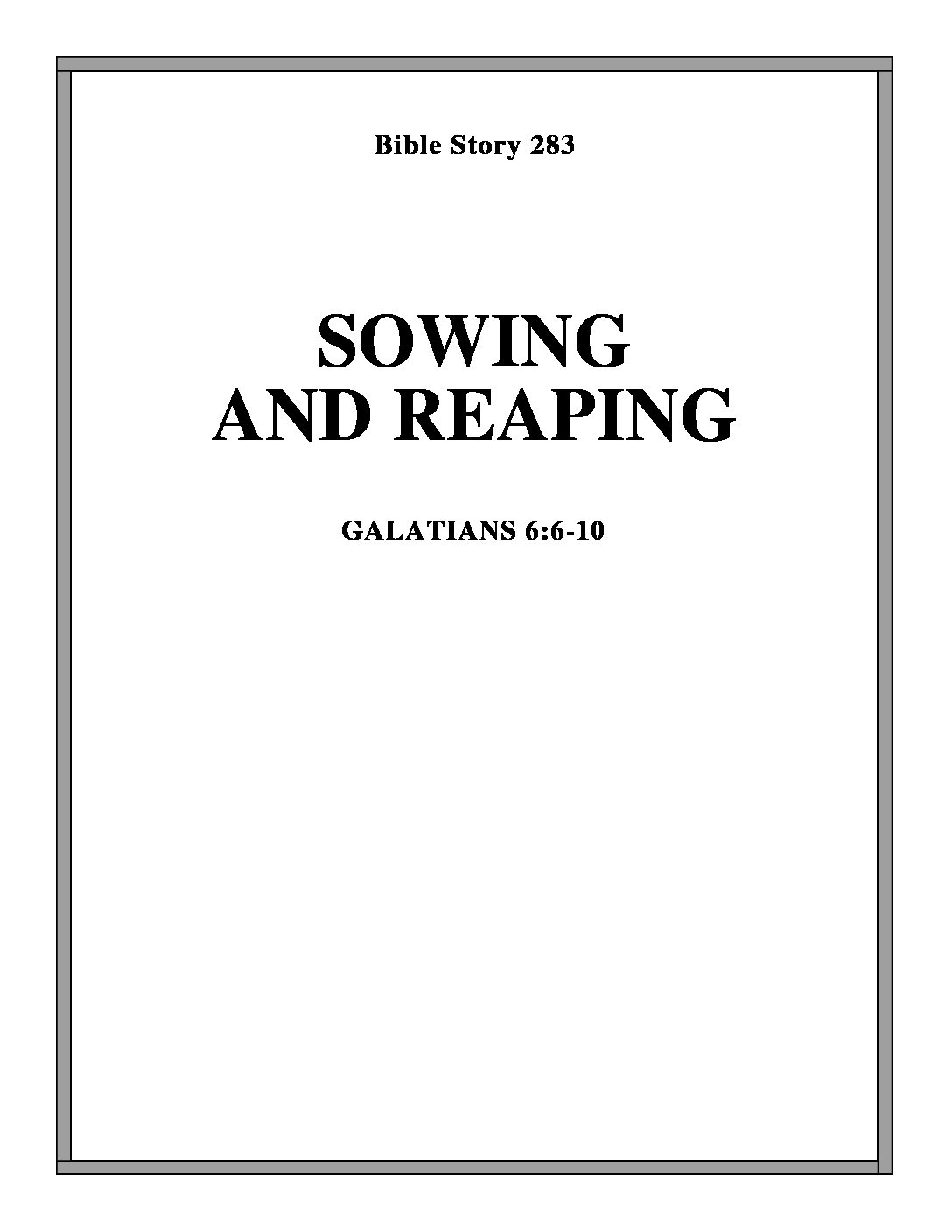 Bible Story 283

SOWING
AND REAPING

GALATIANS 6:6-10